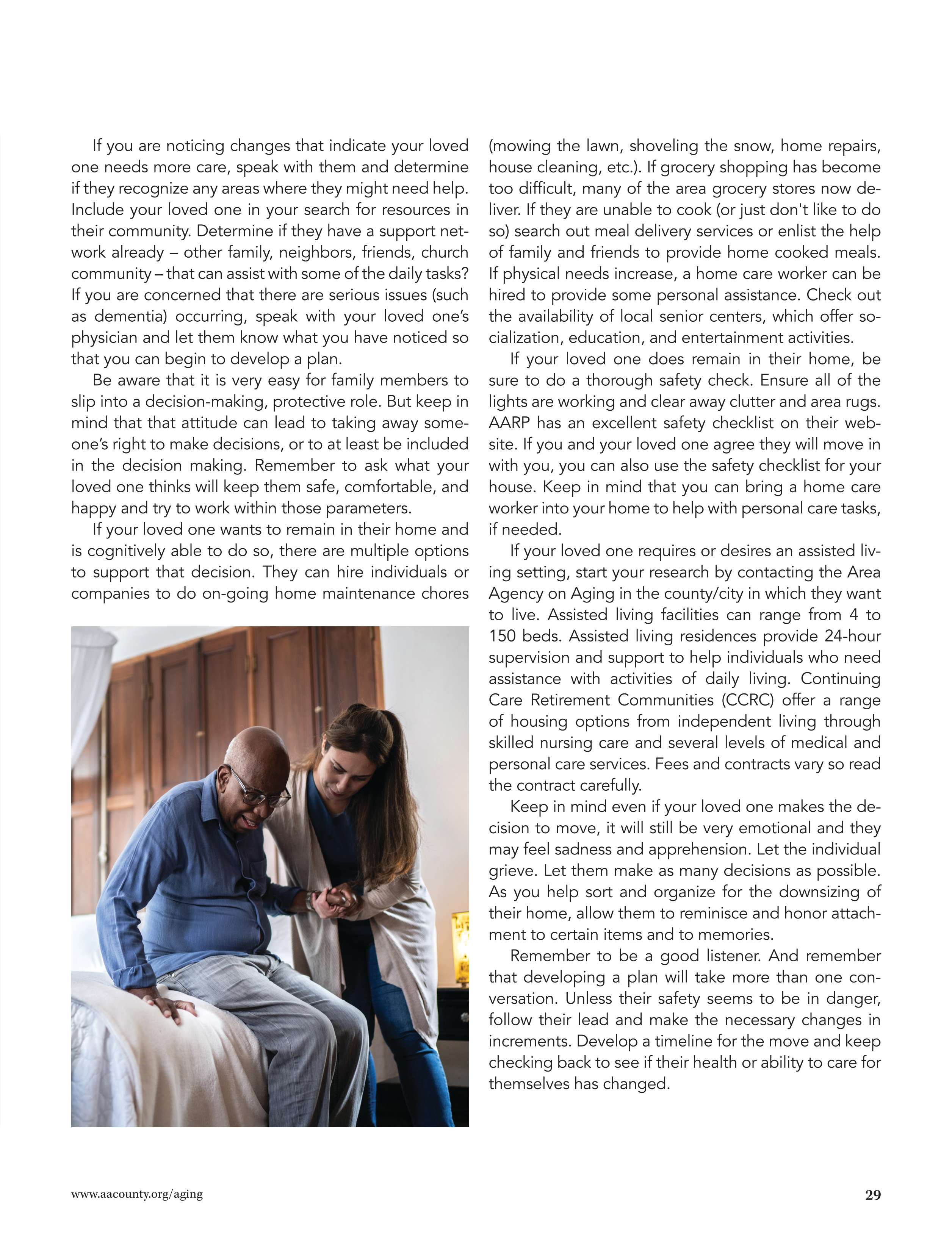 If you are noticing changes that indicate your loved one needs more care, speak with them and determine if they recognize any areas where they might need help. Include your loved one in your search for resources in their community. Determine if they have a support network already – other family, neighbors, friends, church community – that can assist with some of the daily tasks? If you are concerned that there are serious issues (such as dementia) occurring, speak with your loved one's physician and let them know what you have noticed so that you can begin to develop a plan.

Be aware that it is very easy for family members to slip into a decision-making, protective role. But keep in mind that that attitude can lead to taking away someone's right to make decisions, or to at least be included in the decision making. Remember to ask what your loved one thinks will keep them safe, comfortable, and happy and try to work within those parameters.

If your loved one wants to remain in their home and is cognitively able to do so, there are multiple options to support that decision. They can hire individuals or companies to do on-going home maintenance chores (mowing the lawn, shoveling the snow, home repairs, house cleaning, etc.). If grocery shopping has become too difficult, many of the area grocery stores now deliver. If they are unable to cook (or just don't like to do so) search out meal delivery services or enlist the help of family and friends to provide home cooked meals. If physical needs increase, a home care worker can be hired to provide some personal assistance. Check out the availability of local senior centers, which offer socialization, education, and entertainment activities.

If your loved one does remain in their home, be sure to do a thorough safety check. Ensure all of the lights are working and clear away clutter and area rugs. AARP has an excellent safety checklist on their website. If you and your loved one agree they will move in with you, you can also use the safety checklist for your house. Keep in mind that you can bring a home care worker into your home to help with personal care tasks, if needed.

If your loved one requires or desires an assisted living setting, start your research by contacting the Area Agency on Aging in the county/city in which they want to live. Assisted living facilities can range from 4 to 150 beds. Assisted living residences provide 24-hour supervision and support to help individuals who need assistance with activities of daily living. Continuing Care Retirement Communities (CCRC) offer a range of housing options from independent living through skilled nursing care and several levels of medical and personal care services. Fees and contracts vary so read the contract carefully.

Keep in mind even if your loved one makes the decision to move, it will still be very emotional and they may feel sadness and apprehension. Let the individual grieve. Let them make as many decisions as possible. As you help sort and organize for the downsizing of their home, allow them to reminisce and honor attachment to certain items and to memories.

Remember to be a good listener. And remember that developing a plan will take more than one conversation. Unless their safety seems to be in danger, follow their lead and make the necessary changes in increments. Develop a timeline for the move and keep checking back to see if their health or ability to care for themselves has changed.

www.aacounty.org/aging

29